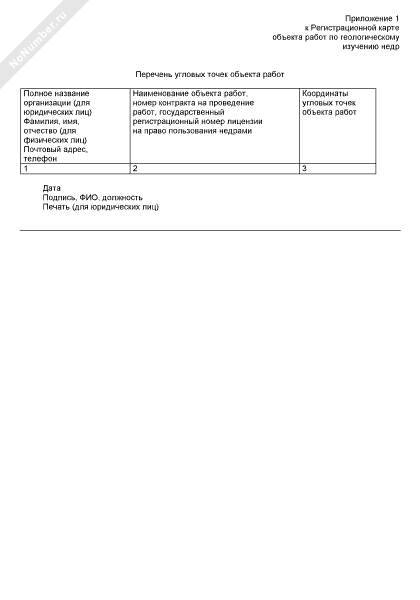 NoNumber.ru

Приложение 1
к Регистрационной карте
объекта работ по геологическому
изучению недр

Перечень угловых точек объекта работ

| Полное название организации (для юридических лиц) Фамилия, имя, отчество (для физических лиц) Почтовый адрес, телефон | Наименование объекта работ, номер контракта на проведение работ, государственный регистрационный номер лицензии на право пользования недрами | Координаты угловых точек объекта работ |
|---|---|---|
| 1 | 2 | 3 |

Дата
Подпись, ФИО, должность
Печать (для юридических лиц)